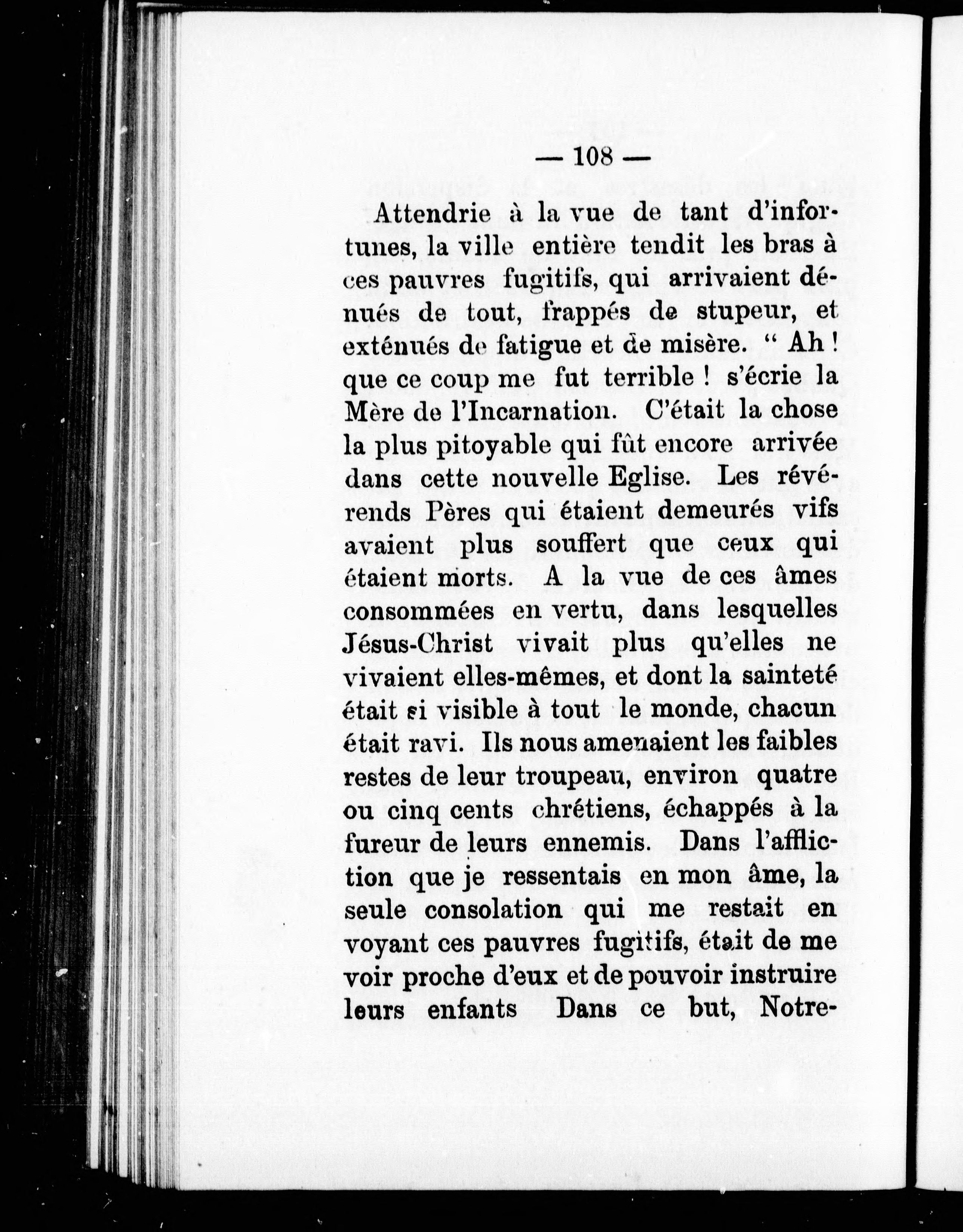 — 108 —

Attendrie à la vue de tant d'infortunes, la ville entière tendit les bras à ces pauvres fugitifs, qui arrivaient dénués de tout, frappés de stupeur, et exténués de fatigue et de misère. " Ah ! que ce coup me fut terrible ! s'écrie la Mère de l'Incarnation. C'était la chose la plus pitoyable qui fût encore arrivée dans cette nouvelle Eglise. Les révérends Pères qui étaient demeurés vifs avaient plus souffert que ceux qui étaient morts. A la vue de ces âmes consommées en vertu, dans lesquelles Jésus-Christ vivait plus qu'elles ne vivaient elles-mêmes, et dont la sainteté était si visible à tout le monde, chacun était ravi. Ils nous amenaient les faibles restes de leur troupeau, environ quatre ou cinq cents chrétiens, échappés à la fureur de leurs ennemis. Dans l'affliction que je ressentais en mon âme, la seule consolation qui me restait en voyant ces pauvres fugitifs, était de me voir proche d'eux et de pouvoir instruire leurs enfants Dans ce but, Notre-